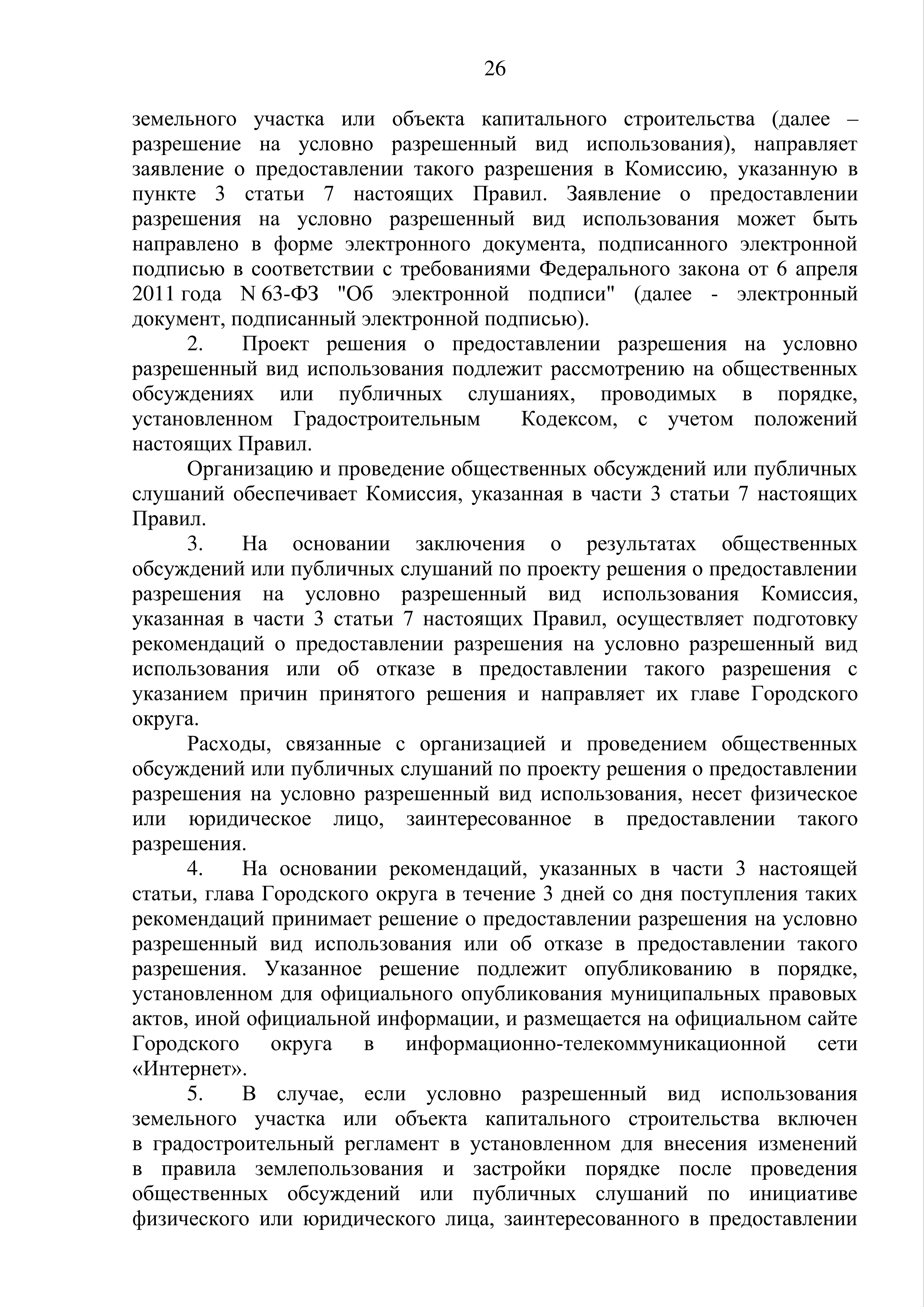 26

земельного участка или объекта капитального строительства (далее – разрешение на условно разрешенный вид использования), направляет заявление о предоставлении такого разрешения в Комиссию, указанную в пункте 3 статьи 7 настоящих Правил. Заявление о предоставлении разрешения на условно разрешенный вид использования может быть направлено в форме электронного документа, подписанного электронной подписью в соответствии с требованиями Федерального закона от 6 апреля 2011 года N 63-ФЗ "Об электронной подписи" (далее - электронный документ, подписанный электронной подписью).

2. Проект решения о предоставлении разрешения на условно разрешенный вид использования подлежит рассмотрению на общественных обсуждениях или публичных слушаниях, проводимых в порядке, установленном Градостроительным Кодексом, с учетом положений настоящих Правил.

Организацию и проведение общественных обсуждений или публичных слушаний обеспечивает Комиссия, указанная в части 3 статьи 7 настоящих Правил.

3. На основании заключения о результатах общественных обсуждений или публичных слушаний по проекту решения о предоставлении разрешения на условно разрешенный вид использования Комиссия, указанная в части 3 статьи 7 настоящих Правил, осуществляет подготовку рекомендаций о предоставлении разрешения на условно разрешенный вид использования или об отказе в предоставлении такого разрешения с указанием причин принятого решения и направляет их главе Городского округа.

Расходы, связанные с организацией и проведением общественных обсуждений или публичных слушаний по проекту решения о предоставлении разрешения на условно разрешенный вид использования, несет физическое или юридическое лицо, заинтересованное в предоставлении такого разрешения.

4. На основании рекомендаций, указанных в части 3 настоящей статьи, глава Городского округа в течение 3 дней со дня поступления таких рекомендаций принимает решение о предоставлении разрешения на условно разрешенный вид использования или об отказе в предоставлении такого разрешения. Указанное решение подлежит опубликованию в порядке, установленном для официального опубликования муниципальных правовых актов, иной официальной информации, и размещается на официальном сайте Городского округа в информационно-телекоммуникационной сети «Интернет».

5. В случае, если условно разрешенный вид использования земельного участка или объекта капитального строительства включен в градостроительный регламент в установленном для внесения изменений в правила землепользования и застройки порядке после проведения общественных обсуждений или публичных слушаний по инициативе физического или юридического лица, заинтересованного в предоставлении